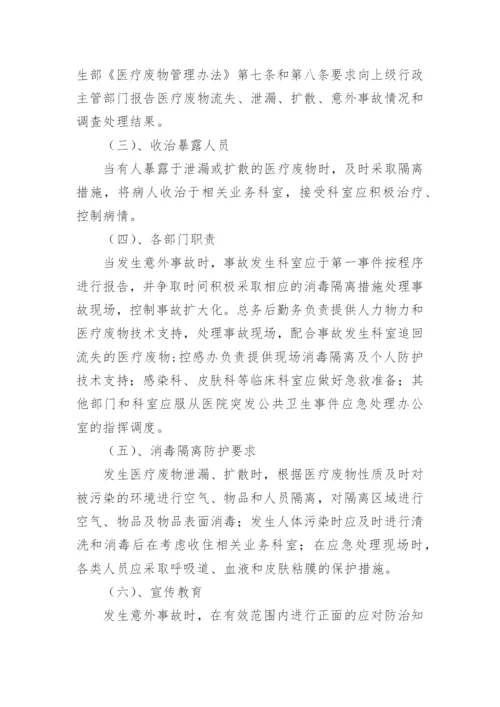 生部《医疗废物管理办法》第七条和第八条要求向上级行政主管部门报告医疗废物流失、泄漏、扩散、意外事故情况和调查处理结果。

（三）、收治暴露人员

当有人暴露于泄漏或扩散的医疗废物时，及时采取隔离措施，将病人收治于相关业务科室，接受科室应积极治疗、控制病情。

（四）、各部门职责

当发生意外事故时，事故发生科室应于第一事件按程序进行报告，并争取时间积极采取相应的消毒隔离措施处理事故现场，控制事故扩大化。总务后勤务负责提供人力物力和医疗废物技术支持，处理事故现场，配合事故发生科室追回流失的医疗废物;控感办负责提供现场消毒隔离及个人防护技术支持；感染科、皮肤科等临床科室应做好急救准备；其他部门和科室应服从医院突发公共卫生事件应急处理办公室的指挥调度。

（五）、消毒隔离防护要求

发生医疗废物泄漏、扩散时，根据医疗废物性质及时对被污染的环境进行空气、物品和人员隔离，对隔离区域进行空气、物品及物品表面消毒；发生人体污染时应及时进行清洗和消毒后在考虑收住相关业务科室；在应急处理现场时，各类人员应采取呼吸道、血液和皮肤粘膜的保护措施。

（六）、宣传教育

发生意外事故时，在有效范围内进行正面的应对防治知